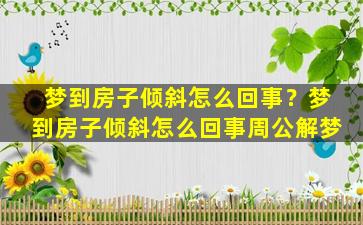 梦到房子倾斜怎么回事？梦到房子倾斜怎么回事周公解梦